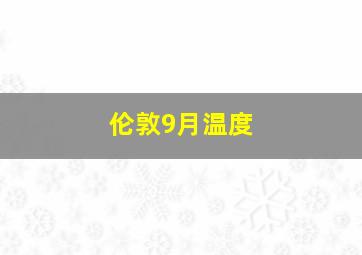 伦敦9月温度